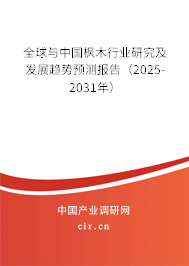 全球与中国枫木行业研究及发展趋势预测报告（2025-2031年）

中国产业调研网

cir.cn